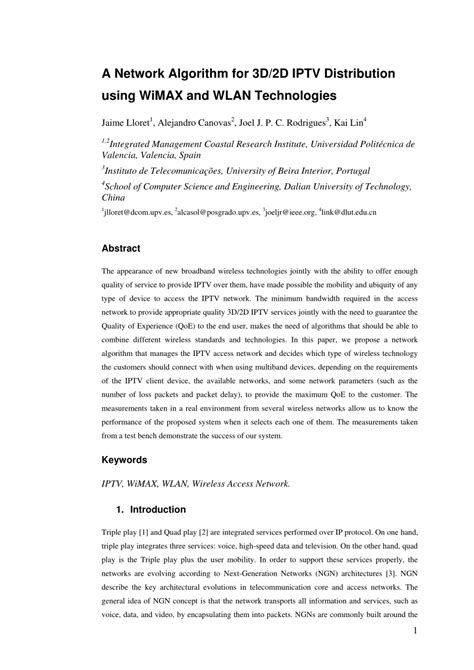 A Network Algorithm for 3D/2D IPTV Distribution using WiMAX and WLAN Technologies

Jaime Lloret$^1$, Alejandro Canovas$^2$, Joel J. P. C. Rodrigues$^3$, Kai Lin$^4$

$^{1,2}$Integrated Management Coastal Research Institute, Universidad Politécnica de Valencia, Valencia, Spain

$^3$Instituto de Telecomunicações, University of Beira Interior, Portugal

$^4$School of Computer Science and Engineering, Dalian University of Technology, China

$^1$jlloret@dcom.upv.es, $^2$alcasol@posgrado.upv.es, $^3$joeljr@ieee.org, $^4$link@dlut.edu.cn

Abstract

The appearance of new broadband wireless technologies jointly with the ability to offer enough quality of service to provide IPTV over them, have made possible the mobility and ubiquity of any type of device to access the IPTV network. The minimum bandwidth required in the access network to provide appropriate quality 3D/2D IPTV services jointly with the need to guarantee the Quality of Experience (QoE) to the end user, makes the need of algorithms that should be able to combine different wireless standards and technologies. In this paper, we propose a network algorithm that manages the IPTV access network and decides which type of wireless technology the customers should connect with when using multiband devices, depending on the requirements of the IPTV client device, the available networks, and some network parameters (such as the number of loss packets and packet delay), to provide the maximum QoE to the customer. The measurements taken in a real environment from several wireless networks allow us to know the performance of the proposed system when it selects each one of them. The measurements taken from a test bench demonstrate the success of our system.

Keywords

IPTV, WiMAX, WLAN, Wireless Access Network.

1. Introduction

Triple play [1] and Quad play [2] are integrated services performed over IP protocol. On one hand, triple play integrates three services: voice, high-speed data and television. On the other hand, quad play is the Triple play plus the user mobility. In order to support these services properly, the networks are evolving according to Next-Generation Networks (NGN) architectures [3]. NGN describe the key architectural evolutions in telecommunication core and access networks. The general idea of NGN concept is that the network transports all information and services, such as voice, data, and video, by encapsulating them into packets. NGNs are commonly built around the

1